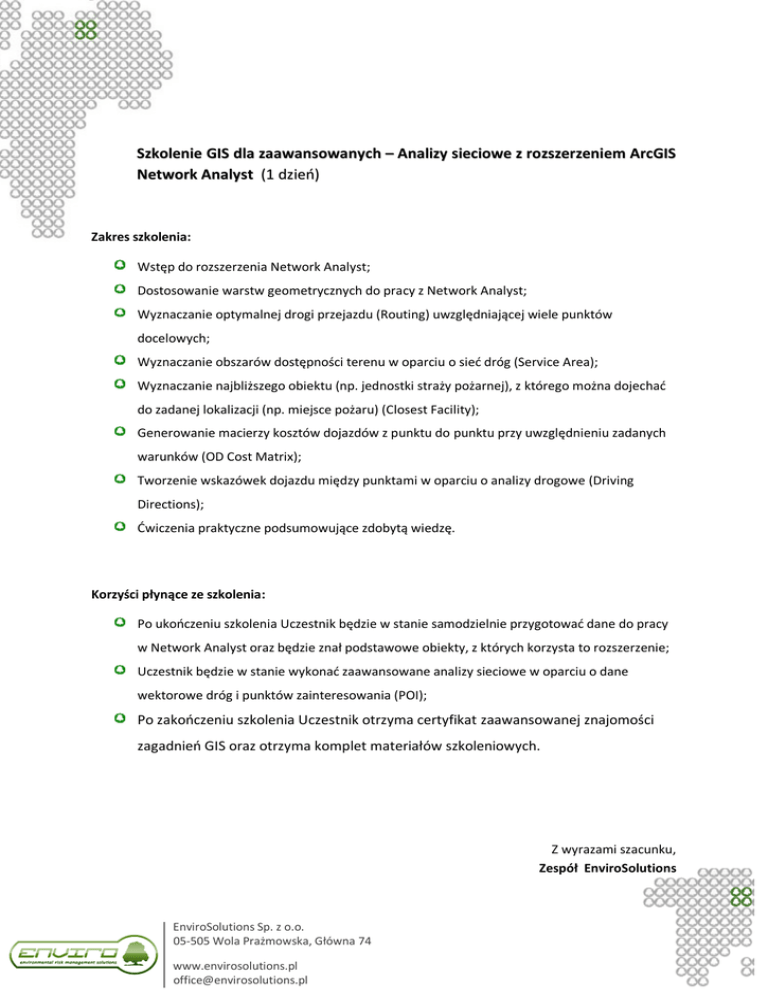 Szkolenie GIS dla zaawansowanych – Analizy sieciowe z rozszerzeniem ArcGIS Network Analyst (1 dzień)

Zakres szkolenia:

Wstęp do rozszerzenia Network Analyst;

Dostosowanie warstw geometrycznych do pracy z Network Analyst;

Wyznaczanie optymalnej drogi przejazdu (Routing) uwzględniającej wiele punktów docelowych;

Wyznaczanie obszarów dostępności terenu w oparciu o sieć dróg (Service Area);

Wyznaczanie najbliższego obiektu (np. jednostki straży pożarnej), z którego można dojechać do zadanej lokalizacji (np. miejsce pożaru) (Closest Facility);

Generowanie macierzy kosztów dojazdów z punktu do punktu przy uwzględnieniu zadanych warunków (OD Cost Matrix);

Tworzenie wskazówek dojazdu między punktami w oparciu o analizy drogowe (Driving Directions);

Ćwiczenia praktyczne podsumowujące zdobytą wiedzę.

Korzyści płynące ze szkolenia:

Po ukończeniu szkolenia Uczestnik będzie w stanie samodzielnie przygotować dane do pracy w Network Analyst oraz będzie znał podstawowe obiekty, z których korzysta to rozszerzenie;

Uczestnik będzie w stanie wykonać zaawansowane analizy sieciowe w oparciu o dane wektorowe dróg i punktów zainteresowania (POI);

Po zakończeniu szkolenia Uczestnik otrzyma certyfikat zaawansowanej znajomości zagadnień GIS oraz otrzyma komplet materiałów szkoleniowych.

Z wyrazami szacunku,
Zespół EnviroSolutions

ENVIRO
environmental risk management solutions

EnviroSolutions Sp. z o.o.
05-505 Wola Prażmowska, Główna 74

www.envirosolutions.pl
office@envirosolutions.pl